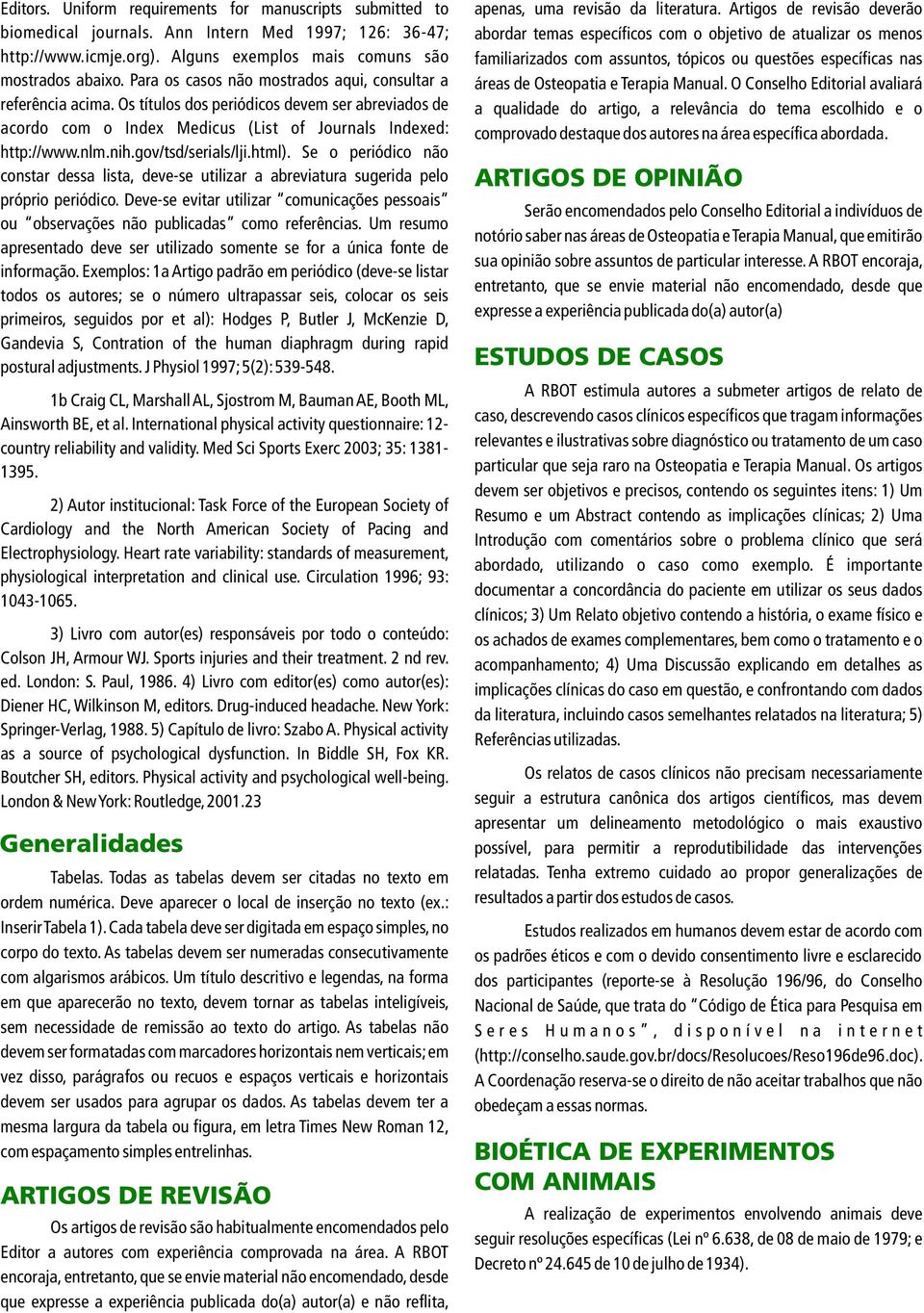 Editors. Uniform requirements for manuscripts submitted to biomedical journals. Ann Intern Med 1997; 126: 36-47; http://www.icmje.org). Alguns exemplos mais comuns são mostrados abaixo. Para os casos não mostrados aqui, consultar a referência acima. Os títulos dos periódicos devem ser abreviados de acordo com o Index Medicus (List of Journals Indexed: http://www.nlm.nih.gov/tsd/serials/lji.html). Se o periódico não constar dessa lista, deve-se utilizar a abreviatura sugerida pelo próprio periódico. Deve-se evitar utilizar "comunicações pessoais" ou "observações não publicadas" como referências. Um resumo apresentado deve ser utilizado somente se for a única fonte de informação. Exemplos: 1a Artigo padrão em periódico (deve-se listar todos os autores; se o número ultrapassar seis, colocar os seis primeiros, seguidos por et al): Hodges P, Butler J, McKenzie D, Gandevia S, Contration of the human diaphragm during rapid postural adjustments. J Physiol 1997; 5(2): 539-548.

1b Craig CL, Marshall AL, Sjostrom M, Bauman AE, Booth ML, Ainsworth BE, et al. International physical activity questionnaire: 12-country reliability and validity. Med Sci Sports Exerc 2003; 35: 1381-1395.

2) Autor institucional: Task Force of the European Society of Cardiology and the North American Society of Pacing and Electrophysiology. Heart rate variability: standards of measurement, physiological interpretation and clinical use. Circulation 1996; 93: 1043-1065.

3) Livro com autor(es) responsáveis por todo o conteúdo: Colson JH, Armour WJ. Sports injuries and their treatment. 2 nd rev. ed. London: S. Paul, 1986. 4) Livro com editor(es) como autor(es): Diener HC, Wilkinson M, editors. Drug-induced headache. New York: Springer-Verlag, 1988. 5) Capítulo de livro: Szabo A. Physical activity as a source of psychological dysfunction. In Biddle SH, Fox KR. Boutcher SH, editors. Physical activity and psychological well-being. London & New York: Routledge, 2001.23

Generalidades

Tabelas. Todas as tabelas devem ser citadas no texto em ordem numérica. Deve aparecer o local de inserção no texto (ex.: Inserir Tabela 1). Cada tabela deve ser digitada em espaço simples, no corpo do texto. As tabelas devem ser numeradas consecutivamente com algarismos arábicos. Um título descritivo e legendas, na forma em que aparecerão no texto, devem tornar as tabelas inteligíveis, sem necessidade de remissão ao texto do artigo. As tabelas não devem ser formatadas com marcadores horizontais nem verticais; em vez disso, parágrafos ou recuos e espaços verticais e horizontais devem ser usados para agrupar os dados. As tabelas devem ter a mesma largura da tabela ou figura, em letra Times New Roman 12, com espaçamento simples entrelinhas.

ARTIGOS DE REVISÃO

Os artigos de revisão são habitualmente encomendados pelo Editor a autores com experiência comprovada na área. A RBOT encoraja, entretanto, que se envie material não encomendado, desde que expresse a experiência publicada do(a) autor(a) e não reflita, apenas, uma revisão da literatura. Artigos de revisão deverão abordar temas específicos com o objetivo de atualizar os menos familiarizados com assuntos, tópicos ou questões específicas nas áreas de Osteopatia e Terapia Manual. O Conselho Editorial avaliará a qualidade do artigo, a relevância do tema escolhido e o comprovado destaque dos autores na área específica abordada.

ARTIGOS DE OPINIÃO

Serão encomendados pelo Conselho Editorial a indivíduos de notório saber nas áreas de Osteopatia e Terapia Manual, que emitirão sua opinião sobre assuntos de particular interesse. A RBOT encoraja, entretanto, que se envie material não encomendado, desde que expresse a experiência publicada do(a) autor(a)

ESTUDOS DE CASOS

A RBOT estimula autores a submeter artigos de relato de caso, descrevendo casos clínicos específicos que tragam informações relevantes e ilustrativas sobre diagnóstico ou tratamento de um caso particular que seja raro na Osteopatia e Terapia Manual. Os artigos devem ser objetivos e precisos, contendo os seguintes itens: 1) Um Resumo e um Abstract contendo as implicações clínicas; 2) Uma Introdução com comentários sobre o problema clínico que será abordado, utilizando o caso como exemplo. É importante documentar a concordância do paciente em utilizar os seus dados clínicos; 3) Um Relato objetivo contendo a história, o exame físico e os achados de exames complementares, bem como o tratamento e o acompanhamento; 4) Uma Discussão explicando em detalhes as implicações clínicas do caso em questão, e confrontando com dados da literatura, incluindo casos semelhantes relatados na literatura; 5) Referências utilizadas.

Os relatos de casos clínicos não precisam necessariamente seguir a estrutura canônica dos artigos científicos, mas devem apresentar um delineamento metodológico o mais exaustivo possível, para permitir a reprodutibilidade das intervenções relatadas. Tenha extremo cuidado ao propor generalizações de resultados a partir dos estudos de casos.

Estudos realizados em humanos devem estar de acordo com os padrões éticos e com o devido consentimento livre e esclarecido dos participantes (reporte-se à Resolução 196/96, do Conselho Nacional de Saúde, que trata do "Código de Ética para Pesquisa em Seres Humanos", disponível na internet (http://conselho.saude.gov.br/docs/Resolucoes/Reso196de96.doc). A Coordenação reserva-se o direito de não aceitar trabalhos que não obedeçam a essas normas.

BIOÉTICA DE EXPERIMENTOS COM ANIMAIS

A realização de experimentos envolvendo animais deve seguir resoluções específicas (Lei nº 6.638, de 08 de maio de 1979; e Decreto nº 24.645 de 10 de julho de 1934).